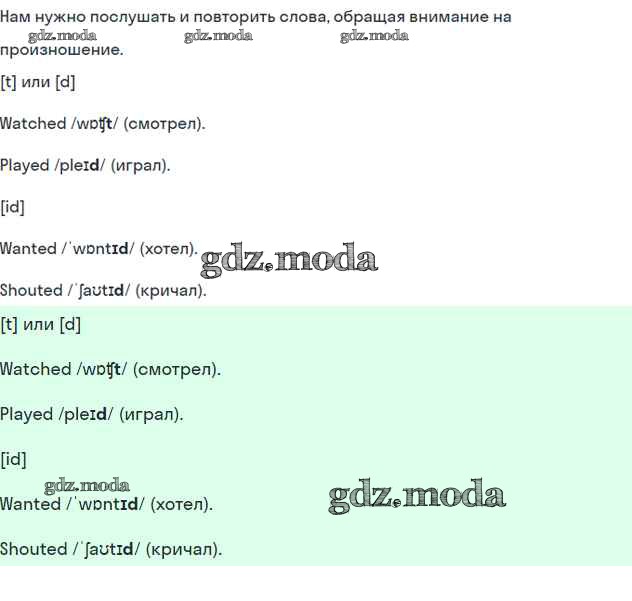 Нам нужно послушать и повторить слова, обращая внимание на произношение.

gdz.moda gdz.moda gdz.moda

[t] или [d]

Watched /wɒʧt/ (смотрел).

Played /pleɪd/ (играл).

[id]

Wanted /ˈwɒntɪd/ (хотел).

gdz.moda

Shouted /ˈʃaʊtɪd/ (кричал).

[t] или [d]

Watched /wɒʧt/ (смотрел).

Played /pleɪd/ (играл).

[id]

gdz.moda

Wanted /ˈwɒntɪd/ (хотел).

gdz.moda

Shouted /ˈʃaʊtɪd/ (кричал).